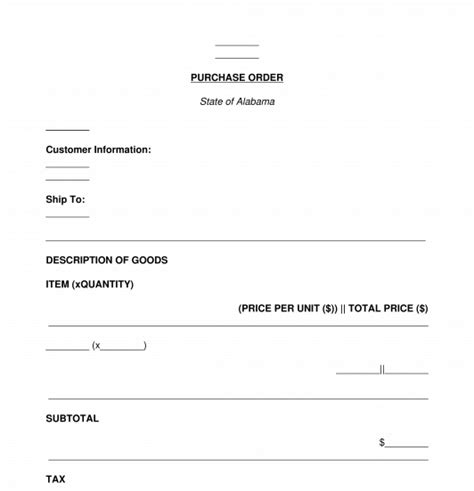 ________
________

PURCHASE ORDER

State of Alabama

________

Customer Information:
________
________

Ship To:
________

DESCRIPTION OF GOODS

ITEM (xQUANTITY)

(PRICE PER UNIT ($)) || TOTAL PRICE ($)

________ (x________)

________||________

SUBTOTAL

$________

TAX